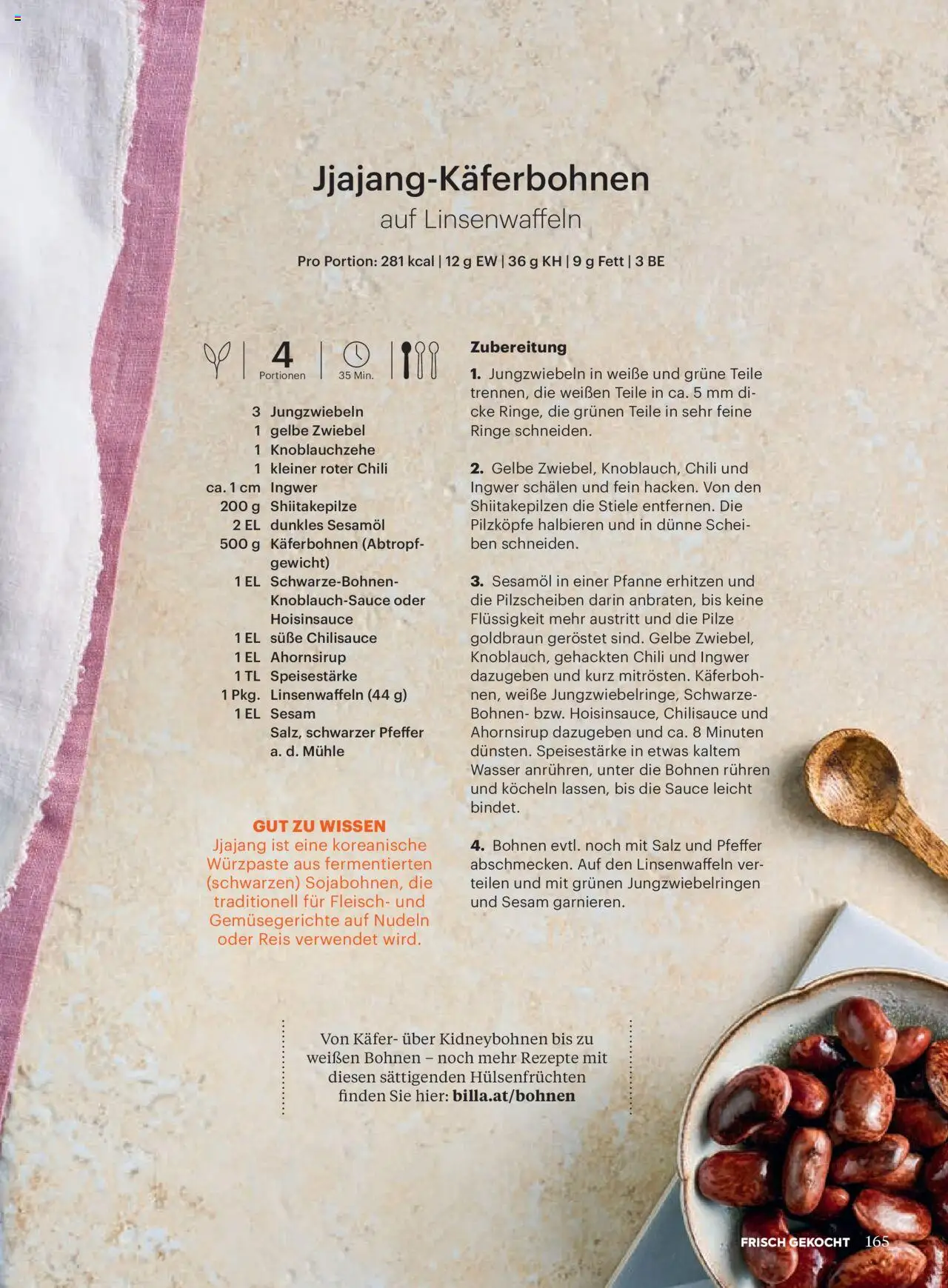 Jjajang-Käferbohnen
auf Linsenwaffeln

Pro Portion: 281 kcal | 12 g EW | 36 g KH | 9 g Fett | 3 BE

4
Portionen
35 Min.

3 Jungzwiebeln
1 gelbe Zwiebel
1 Knoblauchzehe
1 kleiner roter Chili
ca. 1 cm Ingwer
200 g Shiitakepilze
2 EL dunkles Sesamöl
500 g Käferbohnen (Abtropfgewicht)
1 EL Schwarze-Bohnen-Knoblauch-Sauce oder Hoisinsauce
1 EL süße Chilisauce
1 EL Ahornsirup
1 TL Speisestärke
1 Pkg. Linsenwaffeln (44 g)
1 EL Sesam
Salz, schwarzer Pfeffer a. d. Mühle

GUT ZU WISSEN
Jjajang ist eine koreanische Würzpaste aus fermentierten (schwarzen) Sojabohnen, die traditionell für Fleisch- und Gemüsegerichte auf Nudeln oder Reis verwendet wird.

Zubereitung
1. Jungzwiebeln in weiße und grüne Teile trennen, die weißen Teile in ca. 5 mm dicke Ringe, die grünen Teile in sehr feine Ringe schneiden.

2. Gelbe Zwiebel, Knoblauch, Chili und Ingwer schälen und fein hacken. Von den Shiitakepilzen die Stiele entfernen. Die Pilzköpfe halbieren und in dünne Scheiben schneiden.

3. Sesamöl in einer Pfanne erhitzen und die Pilzscheiben darin anbraten, bis keine Flüssigkeit mehr austritt und die Pilze goldbraun geröstet sind. Gelbe Zwiebel, Knoblauch, gehackten Chili und Ingwer dazugeben und kurz mitrösten. Käferbohnen, weiße Jungzwiebelringe, Schwarze-Bohnen- bzw. Hoisinsauce, Chilisauce und Ahornsirup dazugeben und ca. 8 Minuten dünsten. Speisestärke in etwas kaltem Wasser anrühren, unter die Bohnen rühren und köcheln lassen, bis die Sauce leicht bindet.

4. Bohnen evtl. noch mit Salz und Pfeffer abschmecken. Auf den Linsenwaffeln verteilen und mit grünen Jungzwiebelringen und Sesam garnieren.

Von Käfer- über Kidneybohnen bis zu weißen Bohnen – noch mehr Rezepte mit diesen sättigenden Hülsenfrüchten finden Sie hier: billa.at/bohnen

FRISCH GEKOCHT 165